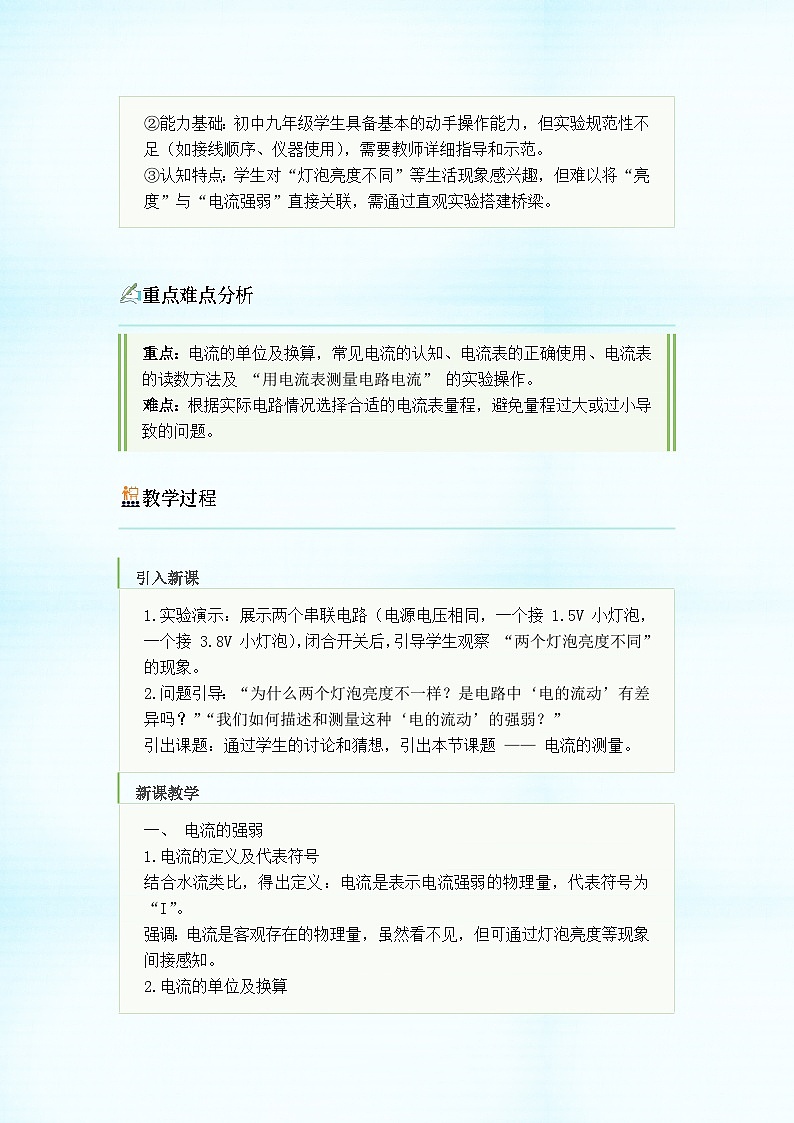 ②能力基础：初中九年级学生具备基本的动手操作能力，但实验规范性不足（如接线顺序、仪器使用），需要教师详细指导和示范。
③认知特点：学生对“灯泡亮度不同”等生活现象感兴趣，但难以将“亮度”与“电流强弱”直接关联，需通过直观实验搭建桥梁。

重点难点分析

重点：电流的单位及换算，常见电流的认知、电流表的正确使用、电流表的读数方法及 “用电流表测量电路电流” 的实验操作。
难点：根据实际电路情况选择合适的电流表量程，避免量程过大或过小导致的问题。

教学过程

引入新课

1.实验演示：展示两个串联电路（电源电压相同，一个接 1.5V 小灯泡，一个接 3.8V 小灯泡），闭合开关后，引导学生观察 “两个灯泡亮度不同” 的现象。
2.问题引导：“为什么两个灯泡亮度不一样？是电路中‘电的流动’有差异吗？”“我们如何描述和测量这种‘电的流动’的强弱？”
引出课题：通过学生的讨论和猜想，引出本节课题 —— 电流的测量。

新课教学

一、 电流的强弱
1.电流的定义及代表符号
结合水流类比，得出定义：电流是表示电流强弱的物理量，代表符号为“I”。
强调：电流是客观存在的物理量，虽然看不见，但可通过灯泡亮度等现象间接感知。
2.电流的单位及换算